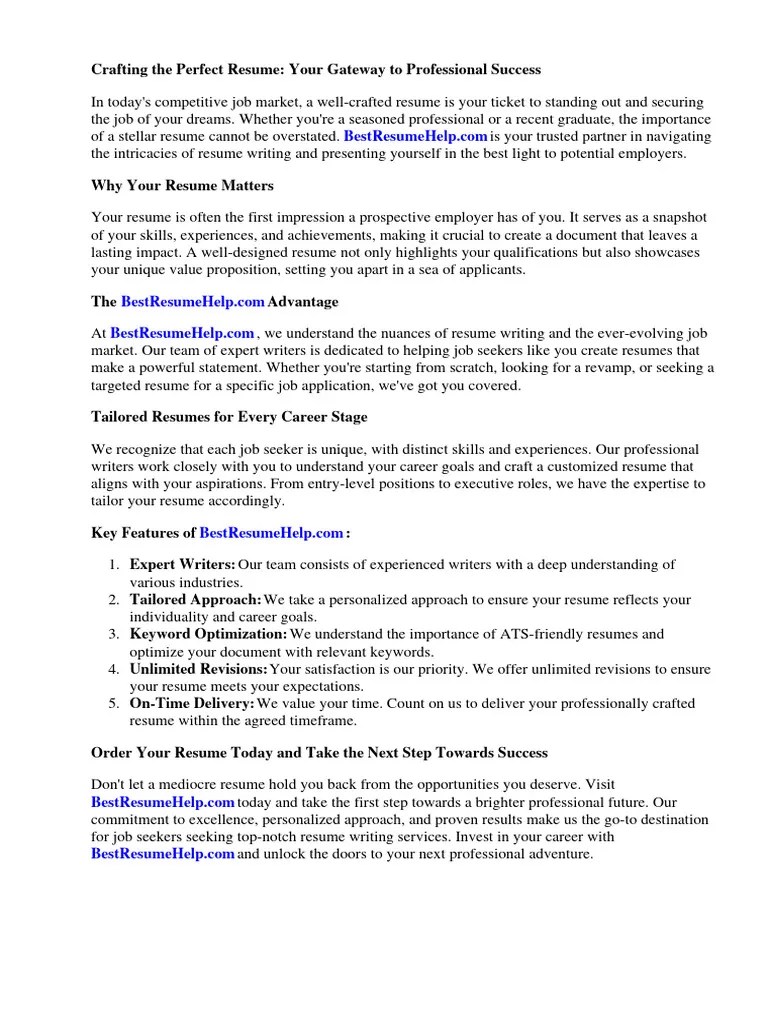 Crafting the Perfect Resume: Your Gateway to Professional Success

In today's competitive job market, a well-crafted resume is your ticket to standing out and securing the job of your dreams. Whether you're a seasoned professional or a recent graduate, the importance of a stellar resume cannot be overstated. BestResumeHelp.com is your trusted partner in navigating the intricacies of resume writing and presenting yourself in the best light to potential employers.

Why Your Resume Matters

Your resume is often the first impression a prospective employer has of you. It serves as a snapshot of your skills, experiences, and achievements, making it crucial to create a document that leaves a lasting impact. A well-designed resume not only highlights your qualifications but also showcases your unique value proposition, setting you apart in a sea of applicants.

The BestResumeHelp.com Advantage

At BestResumeHelp.com , we understand the nuances of resume writing and the ever-evolving job market. Our team of expert writers is dedicated to helping job seekers like you create resumes that make a powerful statement. Whether you're starting from scratch, looking for a revamp, or seeking a targeted resume for a specific job application, we've got you covered.

Tailored Resumes for Every Career Stage

We recognize that each job seeker is unique, with distinct skills and experiences. Our professional writers work closely with you to understand your career goals and craft a customized resume that aligns with your aspirations. From entry-level positions to executive roles, we have the expertise to tailor your resume accordingly.

Key Features of BestResumeHelp.com :

1. Expert Writers: Our team consists of experienced writers with a deep understanding of various industries.
2. Tailored Approach: We take a personalized approach to ensure your resume reflects your individuality and career goals.
3. Keyword Optimization: We understand the importance of ATS-friendly resumes and optimize your document with relevant keywords.
4. Unlimited Revisions: Your satisfaction is our priority. We offer unlimited revisions to ensure your resume meets your expectations.
5. On-Time Delivery: We value your time. Count on us to deliver your professionally crafted resume within the agreed timeframe.

Order Your Resume Today and Take the Next Step Towards Success

Don't let a mediocre resume hold you back from the opportunities you deserve. Visit BestResumeHelp.com today and take the first step towards a brighter professional future. Our commitment to excellence, personalized approach, and proven results make us the go-to destination for job seekers seeking top-notch resume writing services. Invest in your career with BestResumeHelp.com and unlock the doors to your next professional adventure.